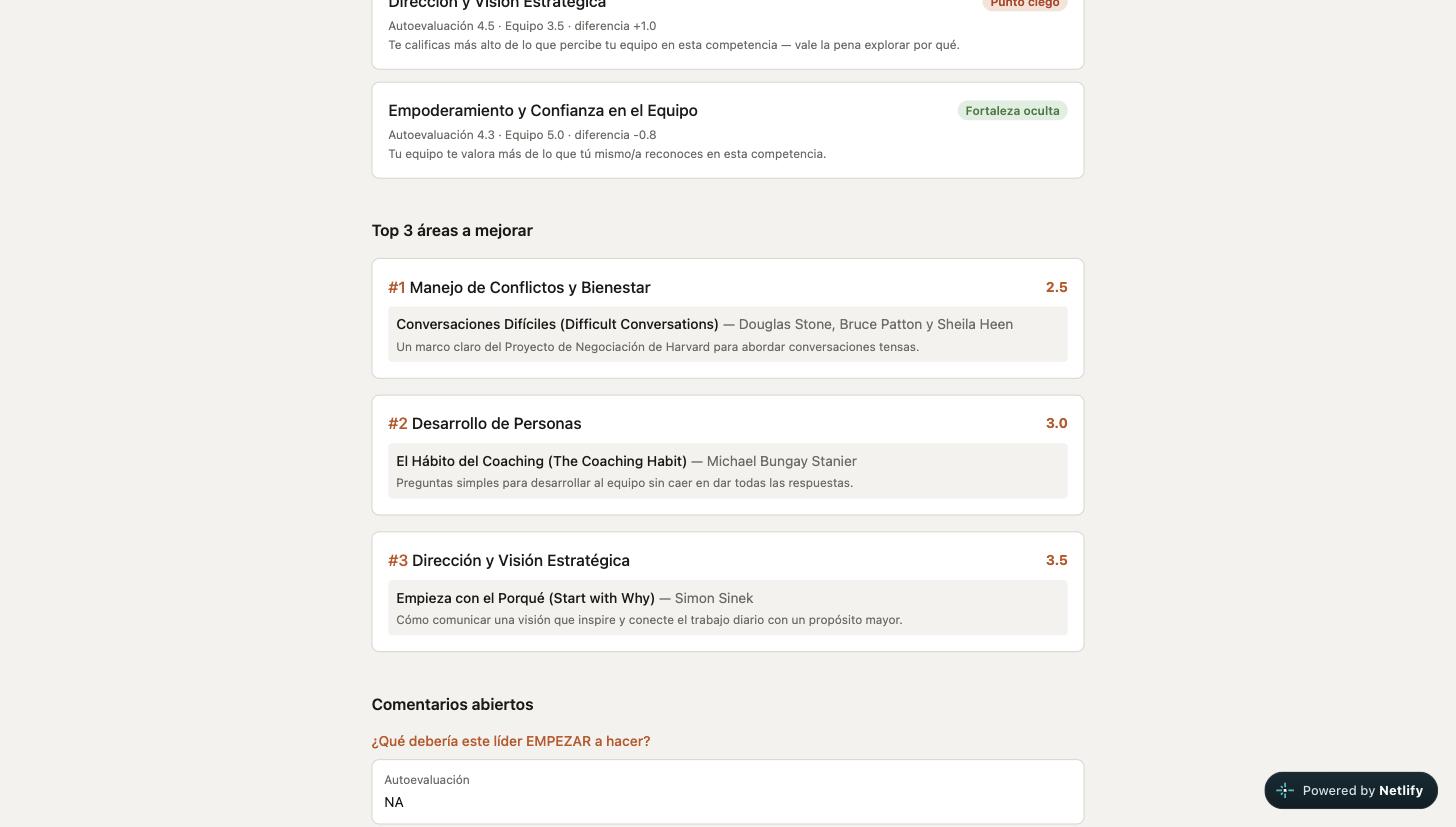 Dirección y Visión Estratégica
Punto ciego
Autoevaluación 4.5 · Equipo 3.5 · diferencia +1.0
Te calificas más alto de lo que percibe tu equipo en esta competencia — vale la pena explorar por qué.

Empoderamiento y Confianza en el Equipo
Fortaleza oculta
Autoevaluación 4.3 · Equipo 5.0 · diferencia -0.8
Tu equipo te valora más de lo que tú mismo/a reconoces en esta competencia.

Top 3 áreas a mejorar

#1 Manejo de Conflictos y Bienestar
2.5
Conversaciones Difíciles (Difficult Conversations) — Douglas Stone, Bruce Patton y Sheila Heen
Un marco claro del Proyecto de Negociación de Harvard para abordar conversaciones tensas.

#2 Desarrollo de Personas
3.0
El Hábito del Coaching (The Coaching Habit) — Michael Bungay Stanier
Preguntas simples para desarrollar al equipo sin caer en dar todas las respuestas.

#3 Dirección y Visión Estratégica
3.5
Empieza con el Porqué (Start with Why) — Simon Sinek
Cómo comunicar una visión que inspire y conecte el trabajo diario con un propósito mayor.

Comentarios abiertos

¿Qué debería este líder EMPEZAR a hacer?

Autoevaluación
NA

Powered by Netlify